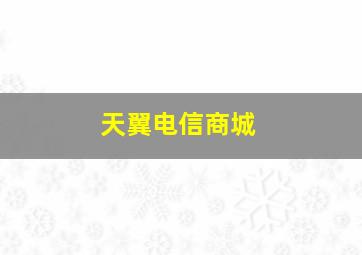 天翼电信商城